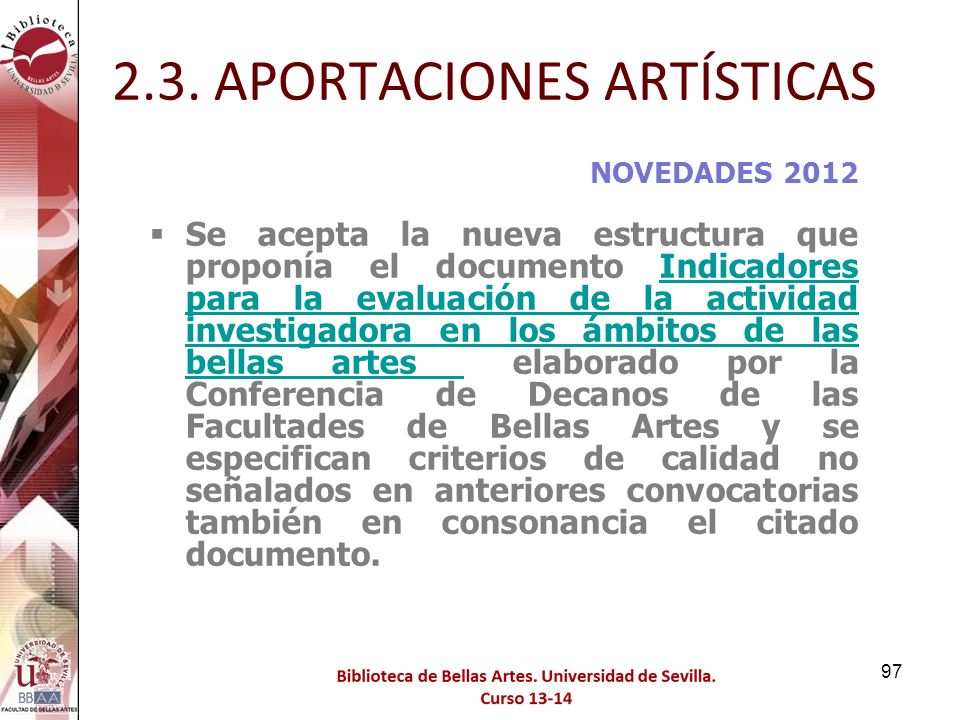 Biblioteca
BELLAS ARTES
UNIVERSIDAD D SEVILLA

2.3. APORTACIONES ARTÍSTICAS

NOVEDADES 2012

▪ Se acepta la nueva estructura que proponía el documento Indicadores para la evaluación de la actividad investigadora en los ámbitos de las bellas artes elaborado por la Conferencia de Decanos de las Facultades de Bellas Artes y se especifican criterios de calidad no señalados en anteriores convocatorias también en consonancia el citado documento.

UNIVERSIDAD DE SEVILLA
BBAA
FACULTAD DE BELLAS ARTES

Biblioteca de Bellas Artes. Universidad de Sevilla.
Curso 13-14

97